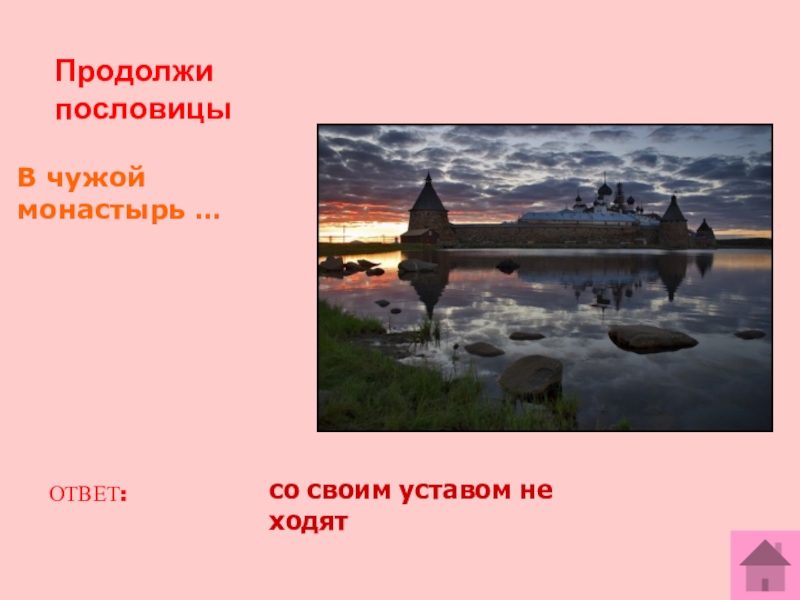 Продолжи пословицы

В чужой монастырь …

ОТВЕТ:

со своим уставом не ходят